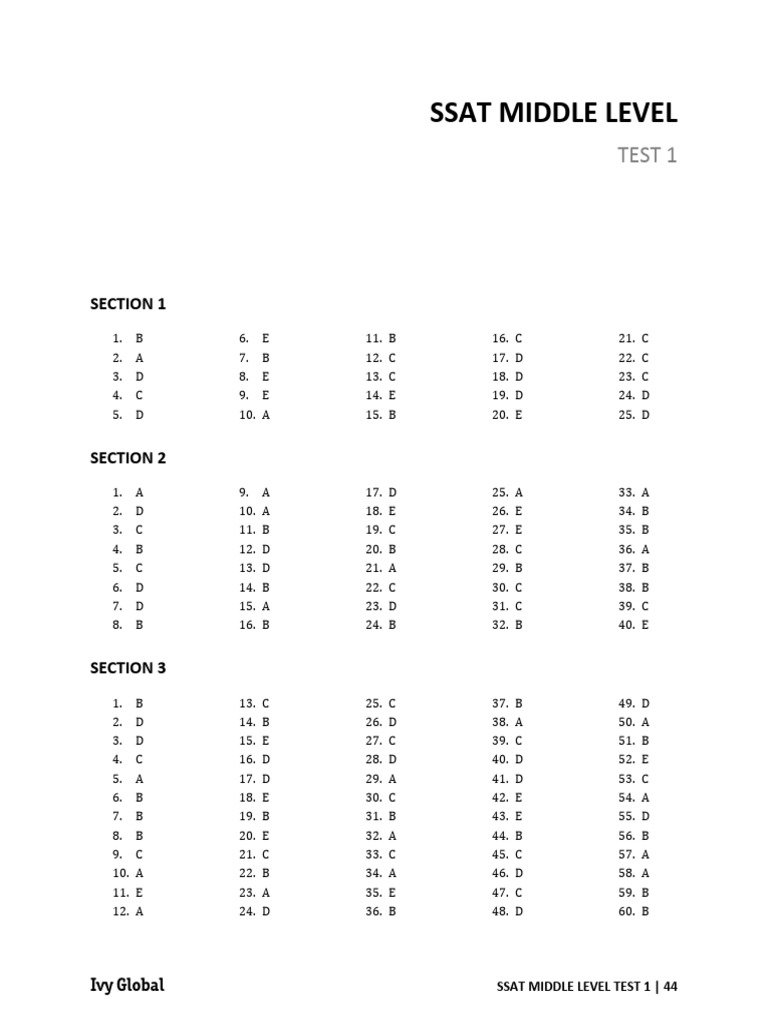 SSAT MIDDLE LEVEL

TEST 1

SECTION 1

1. B
2. A
3. D
4. C
5. D

6. E
7. B
8. E
9. E
10. A

11. B
12. C
13. C
14. E
15. B

16. C
17. D
18. D
19. D
20. E

21. C
22. C
23. C
24. D
25. D

SECTION 2

1. A
2. D
3. C
4. B
5. C
6. D
7. D
8. B

9. A
10. A
11. B
12. D
13. D
14. B
15. A
16. B

17. D
18. E
19. C
20. B
21. A
22. C
23. D
24. B

25. A
26. E
27. E
28. C
29. B
30. C
31. C
32. B

33. A
34. B
35. B
36. A
37. B
38. B
39. C
40. E

SECTION 3

1. B
2. D
3. D
4. C
5. A
6. B
7. B
8. B
9. C
10. A
11. E
12. A

13. C
14. B
15. E
16. D
17. D
18. E
19. B
20. E
21. C
22. B
23. A
24. D

25. C
26. D
27. C
28. D
29. A
30. C
31. B
32. A
33. C
34. A
35. E
36. B

37. B
38. A
39. C
40. D
41. D
42. E
43. E
44. B
45. C
46. D
47. C
48. D

49. D
50. A
51. B
52. E
53. C
54. A
55. D
56. B
57. A
58. A
59. B
60. B

Ivy Global

SSAT MIDDLE LEVEL TEST 1 | 44